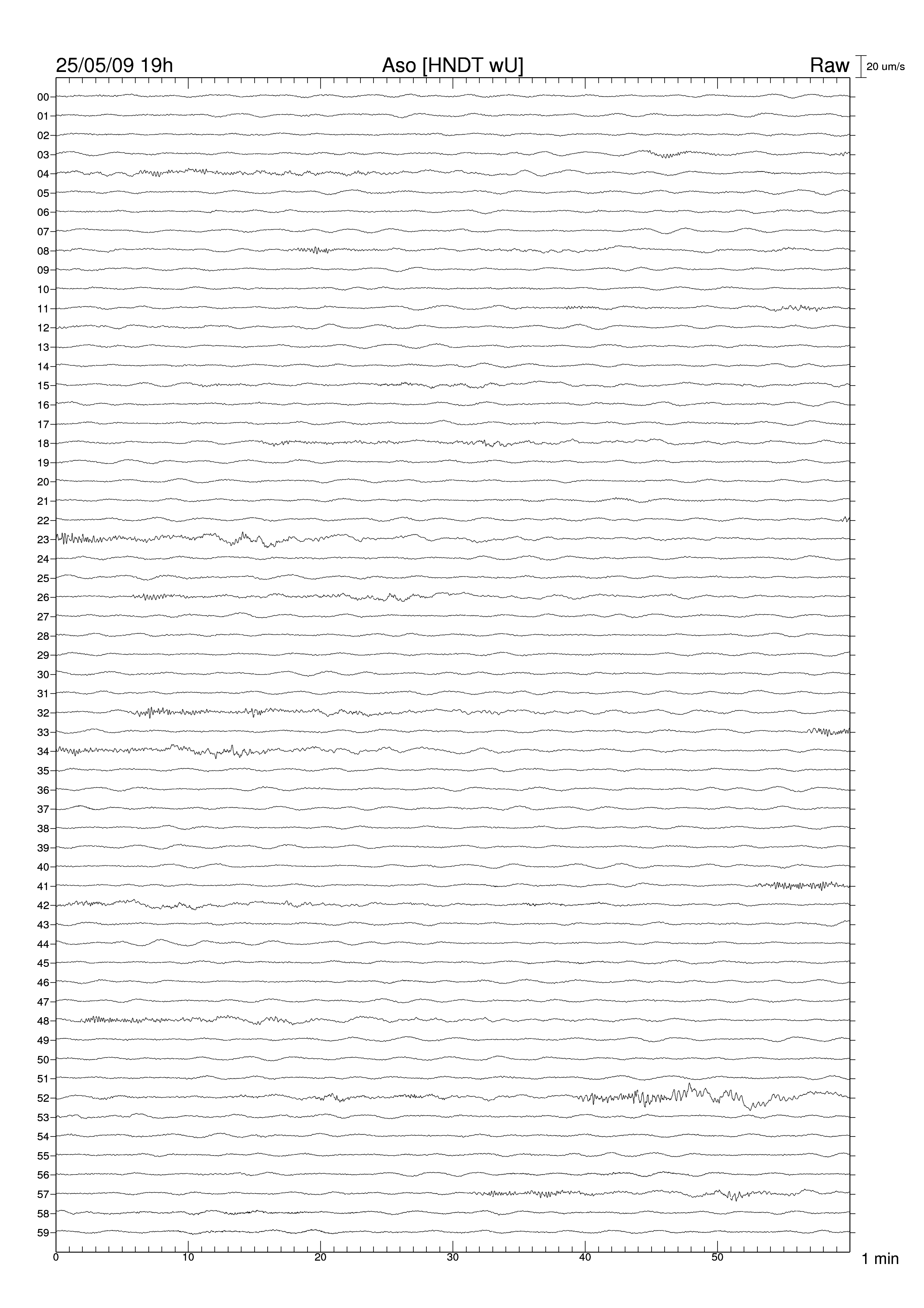 25/05/09 19h

Aso [HNDT wU]

Raw

20 um/s

00
01
02
03
04
05
06
07
08
09
10
11
12
13
14
15
16
17
18
19
20
21
22
23
24
25
26
27
28
29
30
31
32
33
34
35
36
37
38
39
40
41
42
43
44
45
46
47
48
49
50
51
52
53
54
55
56
57
58
59

0
10
20
30
40
50

1 min